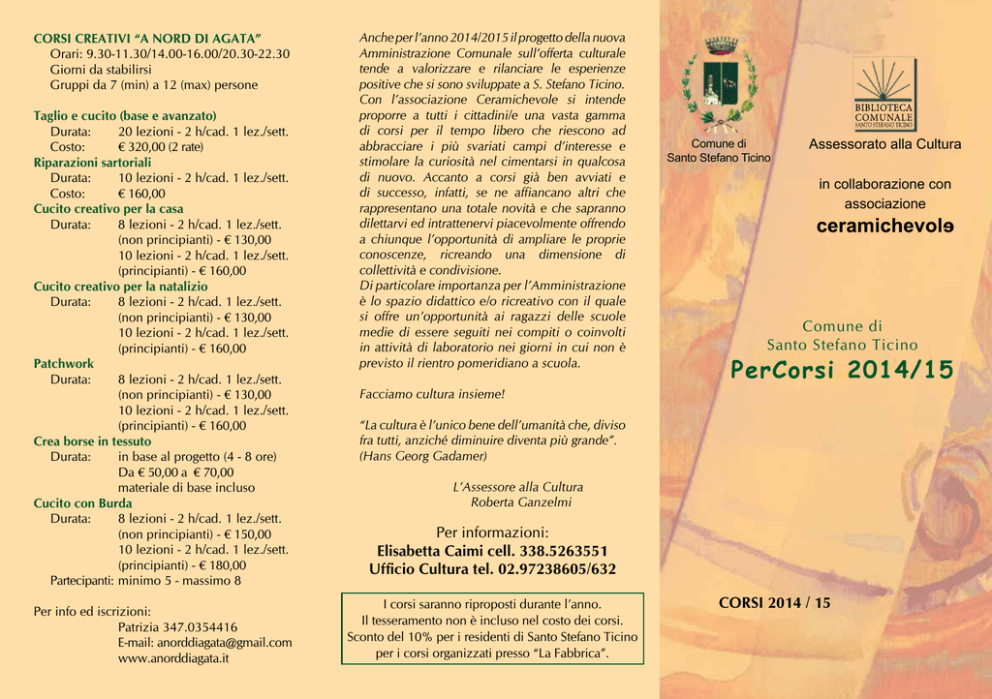 CORSI CREATIVI "A NORD DI AGATA"
Orari: 9.30-11.30/14.00-16.00/20.30-22.30
Giorni da stabilirsi
Gruppi da 7 (min) a 12 (max) persone

Taglio e cucito (base e avanzato)
Durata: 20 lezioni - 2 h/cad. 1 lez./sett.
Costo: € 320,00 (2 rate)
Riparazioni sartoriali
Durata: 10 lezioni - 2 h/cad. 1 lez./sett.
Costo: € 160,00
Cucito creativo per la casa
Durata: 8 lezioni - 2 h/cad. 1 lez./sett. (non principianti) - € 130,00
10 lezioni - 2 h/cad. 1 lez./sett. (principianti) - € 160,00
Cucito creativo per la natalizio
Durata: 8 lezioni - 2 h/cad. 1 lez./sett. (non principianti) - € 130,00
10 lezioni - 2 h/cad. 1 lez./sett. (principianti) - € 160,00
Patchwork
Durata: 8 lezioni - 2 h/cad. 1 lez./sett. (non principianti) - € 130,00
10 lezioni - 2 h/cad. 1 lez./sett. (principianti) - € 160,00
Crea borse in tessuto
Durata: in base al progetto (4 - 8 ore)
Da € 50,00 a € 70,00
materiale di base incluso
Cucito con Burda
Durata: 8 lezioni - 2 h/cad. 1 lez./sett. (non principianti) - € 150,00
10 lezioni - 2 h/cad. 1 lez./sett. (principianti) - € 180,00
Partecipanti: minimo 5 - massimo 8

Per info ed iscrizioni:
Patrizia 347.0354416
E-mail: anorddiagata@gmail.com
www.anorddiagata.it

Anche per l'anno 2014/2015 il progetto della nuova Amministrazione Comunale sull'offerta culturale tende a valorizzare e rilanciare le esperienze positive che si sono sviluppate a S. Stefano Ticino. Con l'associazione Ceramichevole si intende proporre a tutti i cittadini/e una vasta gamma di corsi per il tempo libero che riescono ad abbracciare i più svariati campi d'interesse e stimolare la curiosità nel cimentarsi in qualcosa di nuovo. Accanto a corsi già ben avviati e di successo, infatti, se ne affiancano altri che rappresentano una totale novità e che sapranno dilettarvi ed intrattenervi piacevolmente offrendo a chiunque l'opportunità di ampliare le proprie conoscenze, ricreando una dimensione di collettività e condivisione.
Di particolare importanza per l'Amministrazione è lo spazio didattico e/o ricreativo con il quale si offre un'opportunità ai ragazzi delle scuole medie di essere seguiti nei compiti o coinvolti in attività di laboratorio nei giorni in cui non è previsto il rientro pomeridiano a scuola.

Facciamo cultura insieme!

"La cultura è l'unico bene dell'umanità che, diviso fra tutti, anziché diminuire diventa più grande". (Hans Georg Gadamer)

L'Assessore alla Cultura
Roberta Ganzelmi

Per informazioni:
Elisabetta Caimi cell. 338.5263551
Ufficio Cultura tel. 02.97238605/632

I corsi saranno riproposti durante l'anno.
Il tesseramento non è incluso nel costo dei corsi.
Sconto del 10% per i residenti di Santo Stefano Ticino per i corsi organizzati presso "La Fabbrica".

Comune di
Santo Stefano Ticino

BIBLIOTECA COMUNALE SANTO STEFANO TICINO

Assessorato alla Cultura

in collaborazione con
associazione
ceramichevole

Comune di
Santo Stefano Ticino
PerCorsi 2014/15

CORSI 2014 / 15